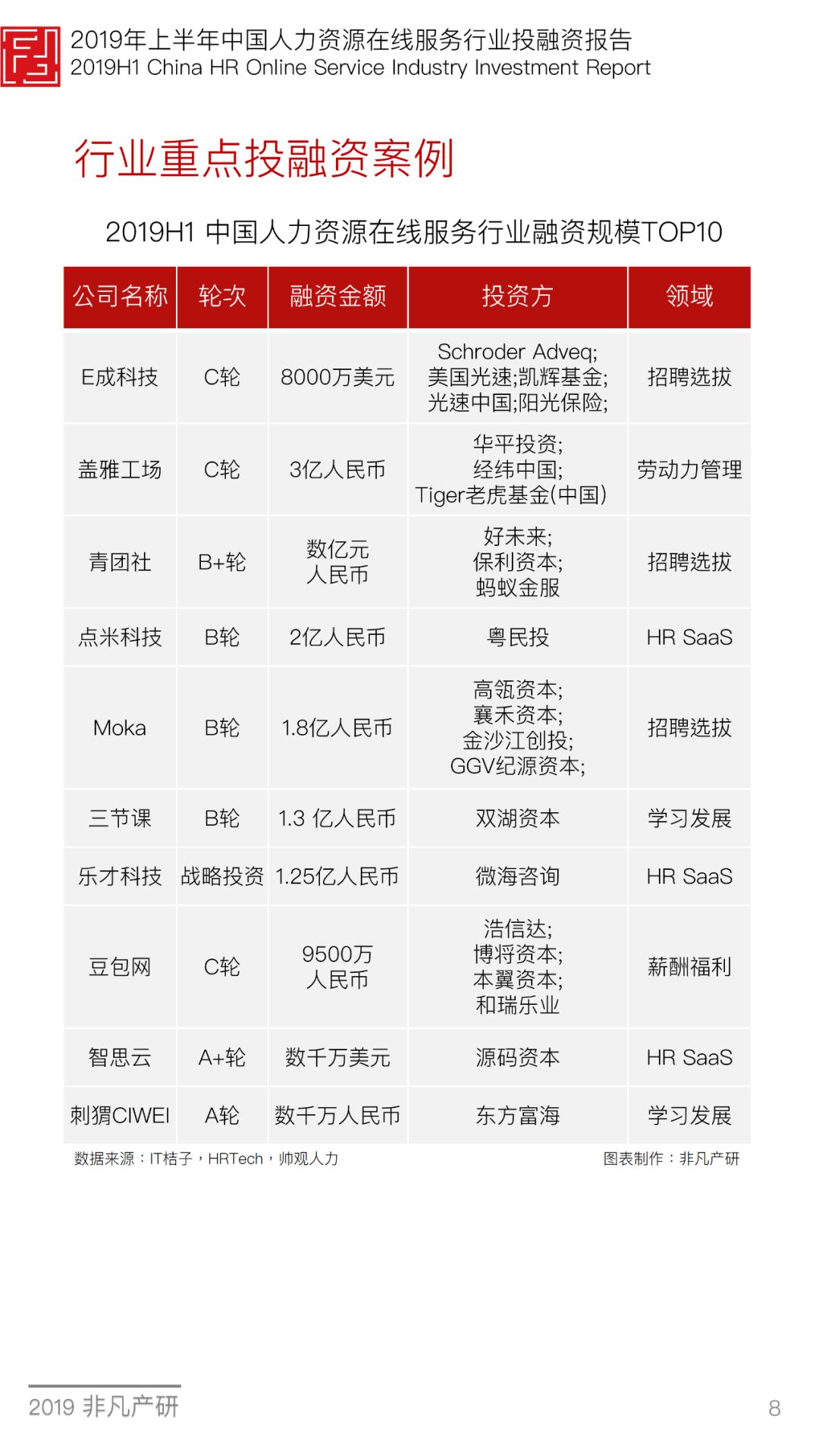 2019年上半年中国人力资源在线服务行业投融资报告
2019H1 China HR Online Service Industry Investment Report

行业重点投融资案例

2019H1 中国人力资源在线服务行业融资规模TOP10

| 公司名称 | 轮次 | 融资金额 | 投资方 | 领域 |
|---|---|---|---|---|
| E成科技 | C轮 | 8000万美元 | Schroder Adveq; 美国光速;凯辉基金; 光速中国;阳光保险; | 招聘选拔 |
| 盖雅工场 | C轮 | 3亿人民币 | 华平投资; 经纬中国; Tiger老虎基金(中国) | 劳动力管理 |
| 青团社 | B+轮 | 数亿元 人民币 | 好未来; 保利资本; 蚂蚁金服 | 招聘选拔 |
| 点米科技 | B轮 | 2亿人民币 | 粤民投 | HR SaaS |
| Moka | B轮 | 1.8亿人民币 | 高瓴资本; 襄禾资本; 金沙江创投; GGV纪源资本; | 招聘选拔 |
| 三节课 | B轮 | 1.3 亿人民币 | 双湖资本 | 学习发展 |
| 乐才科技 | 战略投资 | 1.25亿人民币 | 微海咨询 | HR SaaS |
| 豆包网 | C轮 | 9500万 人民币 | 浩信达; 博将资本; 本翼资本; 和瑞乐业 | 薪酬福利 |
| 智思云 | A+轮 | 数千万美元 | 源码资本 | HR SaaS |
| 刺猬CIWEI | A轮 | 数千万人民币 | 东方富海 | 学习发展 |

数据来源：IT桔子，HRTech，帅观人力
图表制作：非凡产研

2019 非凡产研
8